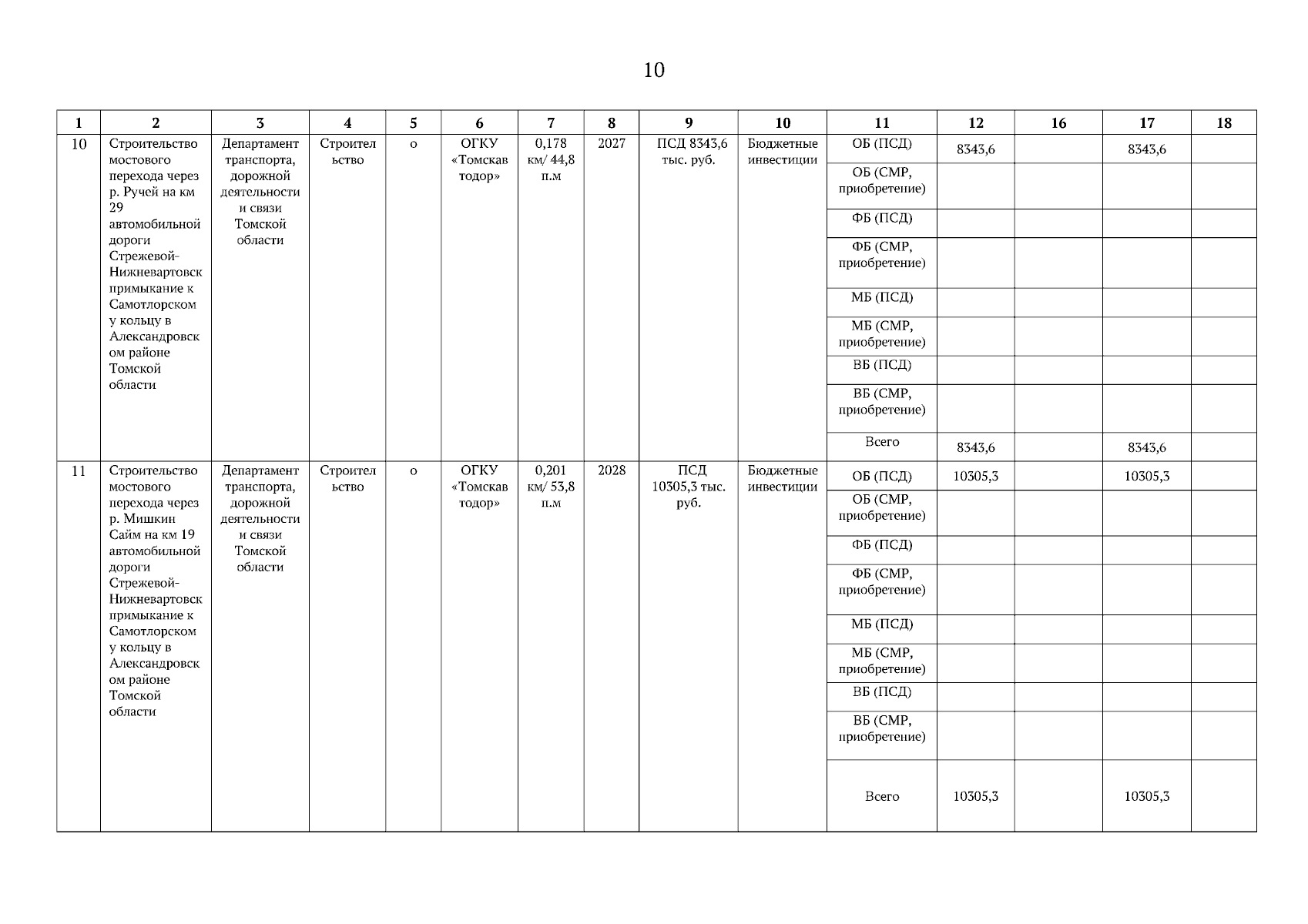 10

| 1 | 2 | 3 | 4 | 5 | 6 | 7 | 8 | 9 | 10 | 11 | 12 | 16 | 17 | 18 |
|---|---|---|---|---|---|---|---|---|---|---|---|---|---|---|
| 10 | Строительство мостового перехода через р. Ручей на км 29 автомобильной дороги Стрежевой-Нижневартовск примыкание к Самотлорскому кольцу в Александровском районе Томской области | Департамент транспорта, дорожной деятельности и связи Томской области | Строительство | о | ОГКУ «Томскавтодор» | 0,178 км/ 44,8 п.м | 2027 | ПСД 8343,6 тыс. руб. | Бюджетные инвестиции | ОБ (ПСД) | 8343,6 | | 8343,6 | |
| | | | | | | | | | | ОБ (СМР, приобретение) | | | | |
| | | | | | | | | | | ФБ (ПСД) | | | | |
| | | | | | | | | | | ФБ (СМР, приобретение) | | | | |
| | | | | | | | | | | МБ (ПСД) | | | | |
| | | | | | | | | | | МБ (СМР, приобретение) | | | | |
| | | | | | | | | | | ВБ (ПСД) | | | | |
| | | | | | | | | | | ВБ (СМР, приобретение) | | | | |
| | | | | | | | | | | Всего | 8343,6 | | 8343,6 | |
| 11 | Строительство мостового перехода через р. Мишкин Сайм на км 19 автомобильной дороги Стрежевой-Нижневартовск примыкание к Самотлорскому кольцу в Александровском районе Томской области | Департамент транспорта, дорожной деятельности и связи Томской области | Строительство | о | ОГКУ «Томскавтодор» | 0,201 км/ 53,8 п.м | 2028 | ПСД 10305,3 тыс. руб. | Бюджетные инвестиции | ОБ (ПСД) | 10305,3 | | 10305,3 | |
| | | | | | | | | | | ОБ (СМР, приобретение) | | | | |
| | | | | | | | | | | ФБ (ПСД) | | | | |
| | | | | | | | | | | ФБ (СМР, приобретение) | | | | |
| | | | | | | | | | | МБ (ПСД) | | | | |
| | | | | | | | | | | МБ (СМР, приобретение) | | | | |
| | | | | | | | | | | ВБ (ПСД) | | | | |
| | | | | | | | | | | ВБ (СМР, приобретение) | | | | |
| | | | | | | | | | | Всего | 10305,3 | | 10305,3 | |